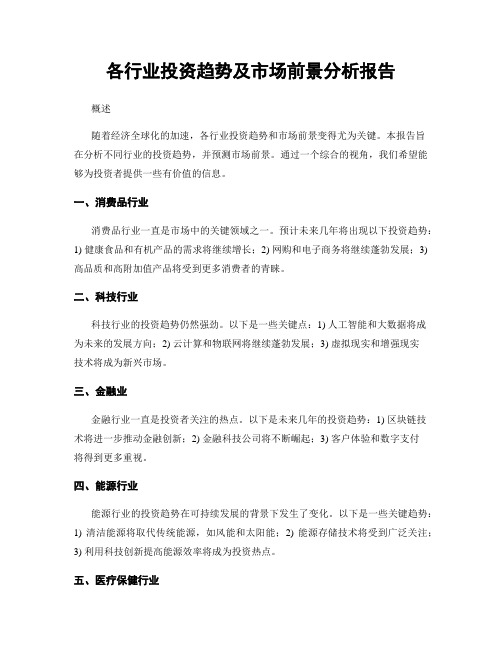 各行业投资趋势及市场前景分析报告

概述

随着经济全球化的加速，各行业投资趋势和市场前景变得尤为关键。本报告旨在分析不同行业的投资趋势，并预测市场前景。通过一个综合的视角，我们希望能够为投资者提供一些有价值的信息。

一、消费品行业

消费品行业一直是市场中的关键领域之一。预计未来几年将出现以下投资趋势：1) 健康食品和有机产品的需求将继续增长；2) 网购和电子商务将继续蓬勃发展；3) 高品质和高附加值产品将受到更多消费者的青睐。

二、科技行业

科技行业的投资趋势仍然强劲。以下是一些关键点：1) 人工智能和大数据将成为未来的发展方向；2) 云计算和物联网将继续蓬勃发展；3) 虚拟现实和增强现实技术将成为新兴市场。

三、金融业

金融行业一直是投资者关注的热点。以下是未来几年的投资趋势：1) 区块链技术将进一步推动金融创新；2) 金融科技公司将不断崛起；3) 客户体验和数字支付将得到更多重视。

四、能源行业

能源行业的投资趋势在可持续发展的背景下发生了变化。以下是一些关键趋势：1) 清洁能源将取代传统能源，如风能和太阳能；2) 能源存储技术将受到广泛关注；3) 利用科技创新提高能源效率将成为投资热点。

五、医疗保健行业